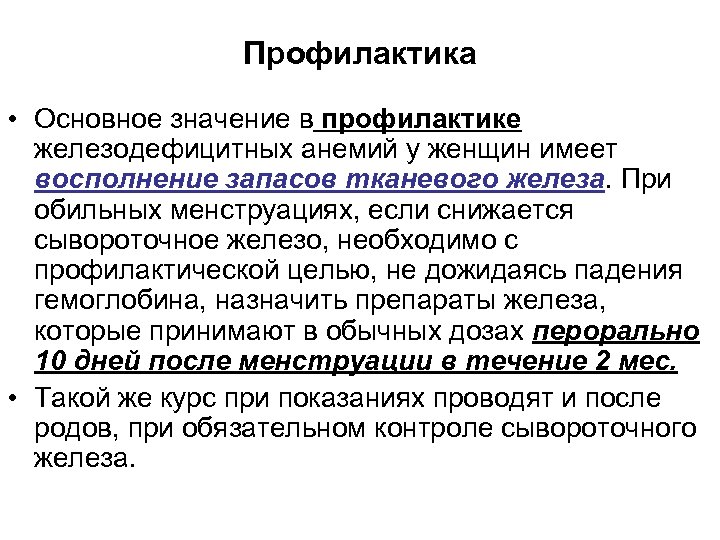 Профилактика

• Основное значение в профилактике железодефицитных анемий у женщин имеет восполнение запасов тканевого железа. При обильных менструациях, если снижается сывороточное железо, необходимо с профилактической целью, не дожидаясь падения гемоглобина, назначить препараты железа, которые принимают в обычных дозах перорально 10 дней после менструации в течение 2 мес.

• Такой же курс при показаниях проводят и после родов, при обязательном контроле сывороточного железа.